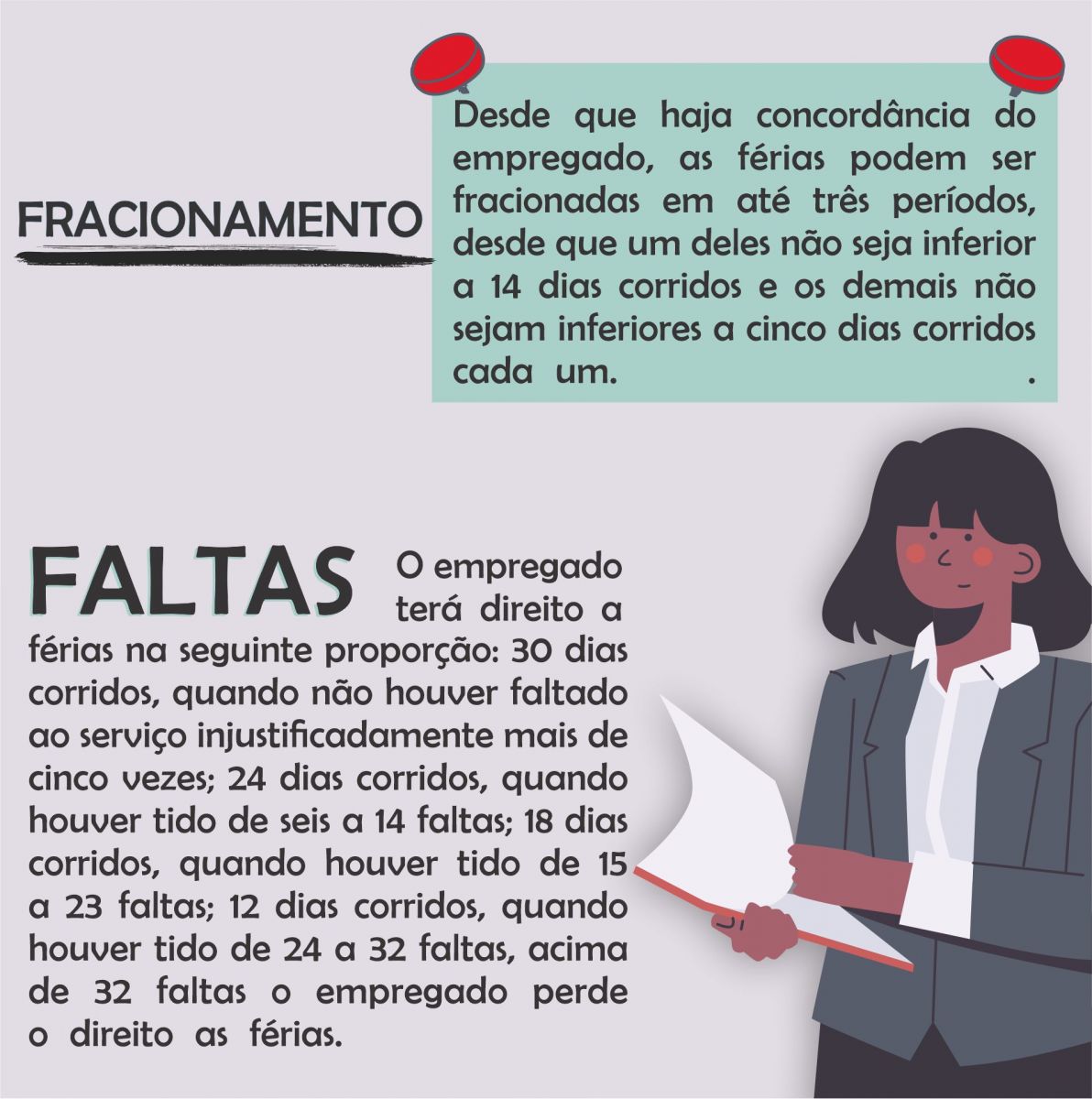 FRACIONAMENTO

Desde que haja concordância do empregado, as férias podem ser fracionadas em até três períodos, desde que um deles não seja inferior a 14 dias corridos e os demais não sejam inferiores a cinco dias corridos cada um. .

FALTAS

O empregado terá direito a férias na seguinte proporção: 30 dias corridos, quando não houver faltado ao serviço injustificadamente mais de cinco vezes; 24 dias corridos, quando houver tido de seis a 14 faltas; 18 dias corridos, quando houver tido de 15 a 23 faltas; 12 dias corridos, quando houver tido de 24 a 32 faltas, acima de 32 faltas o empregado perde o direito as férias.